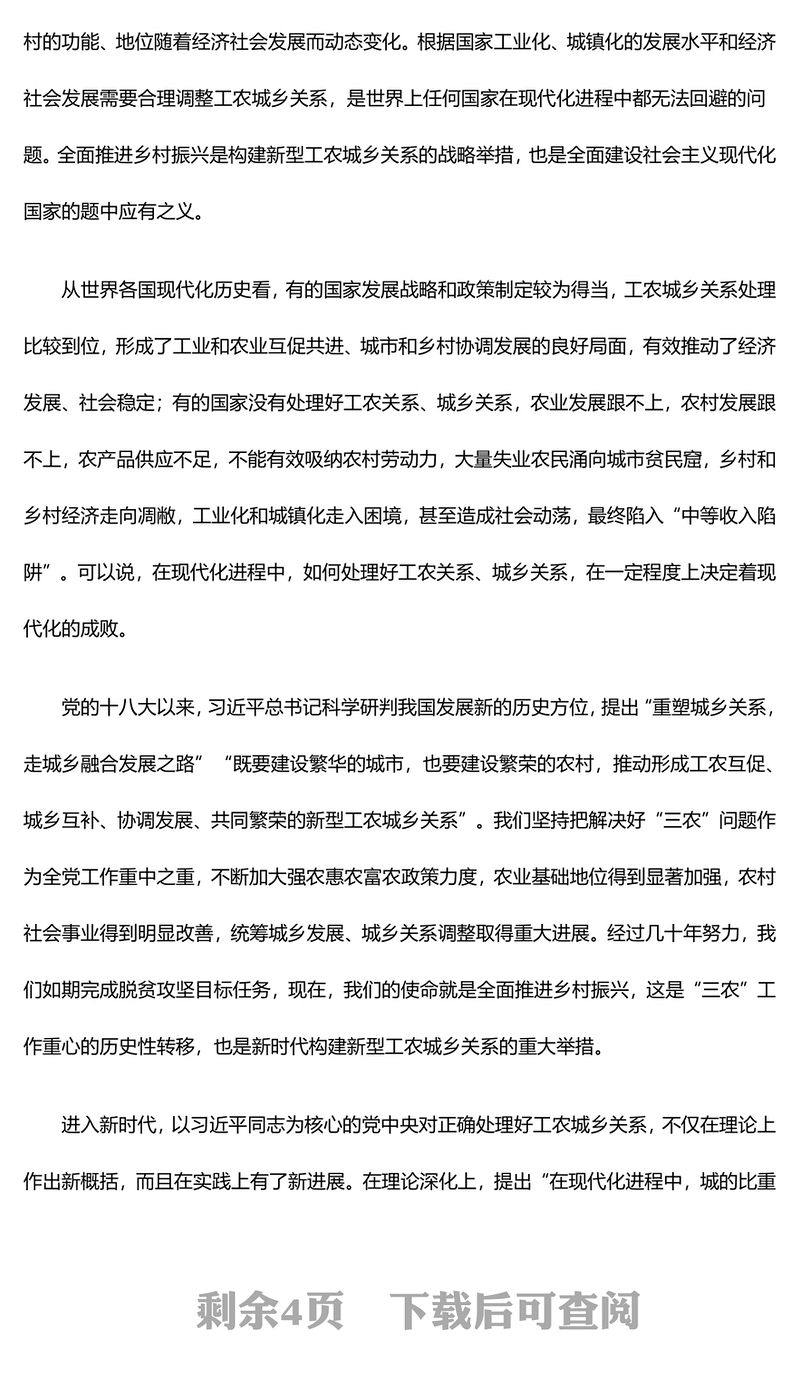 村的功能、地位随着经济社会发展而动态变化。根据国家工业化、城镇化的发展水平和经济社会发展需要合理调整工农城乡关系，是世界上任何国家在现代化进程中都无法回避的问题。全面推进乡村振兴是构建新型工农城乡关系的战略举措，也是全面建设社会主义现代化国家的题中应有之义。

从世界各国现代化历史看，有的国家发展战略和政策制定较为得当，工农城乡关系处理比较到位，形成了工业和农业互促共进、城市和乡村协调发展的良好局面，有效推动了经济发展、社会稳定；有的国家没有处理好工农关系、城乡关系，农业发展跟不上，农村发展跟不上，农产品供应不足，不能有效吸纳农村劳动力，大量失业农民涌向城市贫民窟，乡村和乡村经济走向凋敝，工业化和城镇化走入困境，甚至造成社会动荡，最终陷入“中等收入陷阱”。可以说，在现代化进程中，如何处理好工农关系、城乡关系，在一定程度上决定着现代化的成败。

党的十八大以来，习近平总书记科学研判我国发展新的历史方位，提出“重塑城乡关系，走城乡融合发展之路”“既要建设繁华的城市，也要建设繁荣的农村，推动形成工农互促、城乡互补、协调发展、共同繁荣的新型工农城乡关系”。我们坚持把解决好“三农”问题作为全党工作重中之重，不断加大强农惠农富农政策力度，农业基础地位得到显著加强，农村社会事业得到明显改善，统筹城乡发展、城乡关系调整取得重大进展。经过几十年努力，我们如期完成脱贫攻坚目标任务，现在，我们的使命就是全面推进乡村振兴，这是“三农”工作重心的历史性转移，也是新时代构建新型工农城乡关系的重大举措。

进入新时代，以习近平同志为核心的党中央对正确处理好工农城乡关系，不仅在理论上作出新概括，而且在实践上有了新进展。在理论深化上，提出“在现代化进程中，城的比重

剩余4页　下载后可查阅